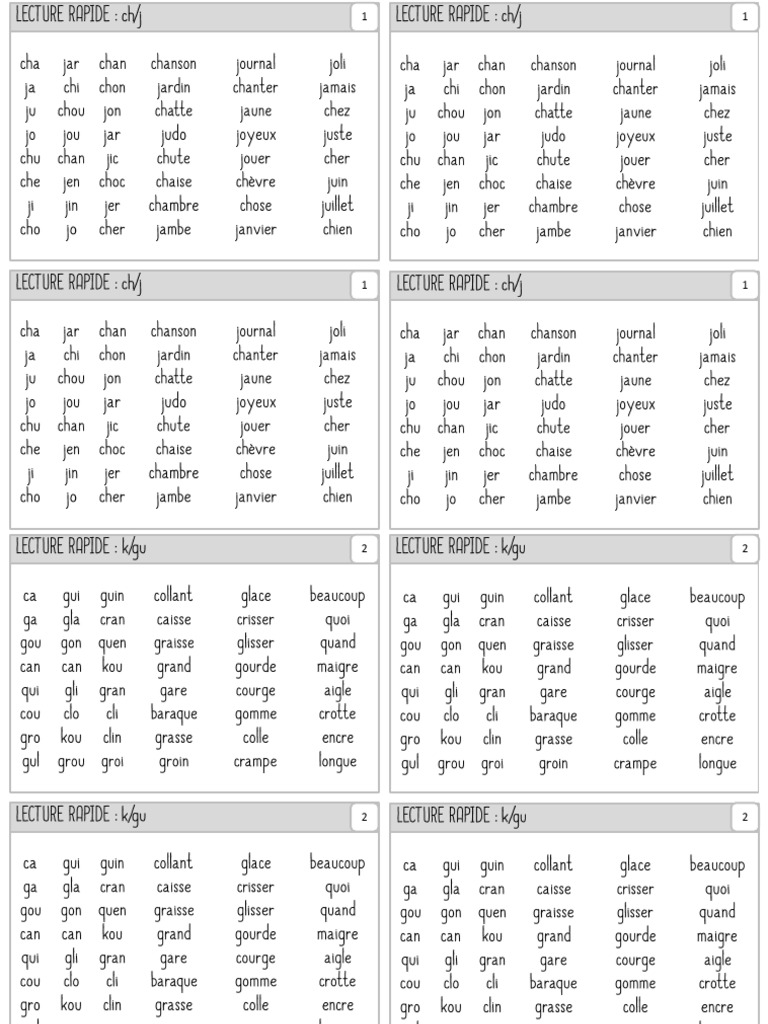 LECTURE RAPIDE : ch/j 1

| | | | | | |
|---|---|---|---|---|---|
| cha | jar | chan | chanson | journal | joli |
| ja | chi | chon | jardin | chanter | jamais |
| ju | chou | jon | chatte | jaune | chez |
| jo | jou | jar | judo | joyeux | juste |
| chu | chan | jic | chute | jouer | cher |
| che | jen | choc | chaise | chèvre | juin |
| ji | jin | jer | chambre | chose | juillet |
| cho | jo | cher | jambe | janvier | chien |

LECTURE RAPIDE : ch/j 1

| | | | | | |
|---|---|---|---|---|---|
| cha | jar | chan | chanson | journal | joli |
| ja | chi | chon | jardin | chanter | jamais |
| ju | chou | jon | chatte | jaune | chez |
| jo | jou | jar | judo | joyeux | juste |
| chu | chan | jic | chute | jouer | cher |
| che | jen | choc | chaise | chèvre | juin |
| ji | jin | jer | chambre | chose | juillet |
| cho | jo | cher | jambe | janvier | chien |

LECTURE RAPIDE : ch/j 1

| | | | | | |
|---|---|---|---|---|---|
| cha | jar | chan | chanson | journal | joli |
| ja | chi | chon | jardin | chanter | jamais |
| ju | chou | jon | chatte | jaune | chez |
| jo | jou | jar | judo | joyeux | juste |
| chu | chan | jic | chute | jouer | cher |
| che | jen | choc | chaise | chèvre | juin |
| ji | jin | jer | chambre | chose | juillet |
| cho | jo | cher | jambe | janvier | chien |

LECTURE RAPIDE : ch/j 1

| | | | | | |
|---|---|---|---|---|---|
| cha | jar | chan | chanson | journal | joli |
| ja | chi | chon | jardin | chanter | jamais |
| ju | chou | jon | chatte | jaune | chez |
| jo | jou | jar | judo | joyeux | juste |
| chu | chan | jic | chute | jouer | cher |
| che | jen | choc | chaise | chèvre | juin |
| ji | jin | jer | chambre | chose | juillet |
| cho | jo | cher | jambe | janvier | chien |

LECTURE RAPIDE : k/gu 2

| | | | | | |
|---|---|---|---|---|---|
| ca | gui | guin | collant | glace | beaucoup |
| ga | gla | cran | caisse | crisser | quoi |
| gou | gon | quen | graisse | glisser | quand |
| can | can | kou | grand | gourde | maigre |
| qui | gli | gran | gare | courge | aigle |
| cou | clo | cli | baraque | gomme | crotte |
| gro | kou | clin | grasse | colle | encre |
| gul | grou | groi | groin | crampe | longue |

LECTURE RAPIDE : k/gu 2

| | | | | | |
|---|---|---|---|---|---|
| ca | gui | guin | collant | glace | beaucoup |
| ga | gla | cran | caisse | crisser | quoi |
| gou | gon | quen | graisse | glisser | quand |
| can | can | kou | grand | gourde | maigre |
| qui | gli | gran | gare | courge | aigle |
| cou | clo | cli | baraque | gomme | crotte |
| gro | kou | clin | grasse | colle | encre |
| gul | grou | groi | groin | crampe | longue |

LECTURE RAPIDE : k/gu 2

| | | | | | |
|---|---|---|---|---|---|
| ca | gui | guin | collant | glace | beaucoup |
| ga | gla | cran | caisse | crisser | quoi |
| gou | gon | quen | graisse | glisser | quand |
| can | can | kou | grand | gourde | maigre |
| qui | gli | gran | gare | courge | aigle |
| cou | clo | cli | baraque | gomme | crotte |
| gro | kou | clin | grasse | colle | encre |

LECTURE RAPIDE : k/gu 2

| | | | | | |
|---|---|---|---|---|---|
| ca | gui | guin | collant | glace | beaucoup |
| ga | gla | cran | caisse | crisser | quoi |
| gou | gon | quen | graisse | glisser | quand |
| can | can | kou | grand | gourde | maigre |
| qui | gli | gran | gare | courge | aigle |
| cou | clo | cli | baraque | gomme | crotte |
| gro | kou | clin | grasse | colle | encre |